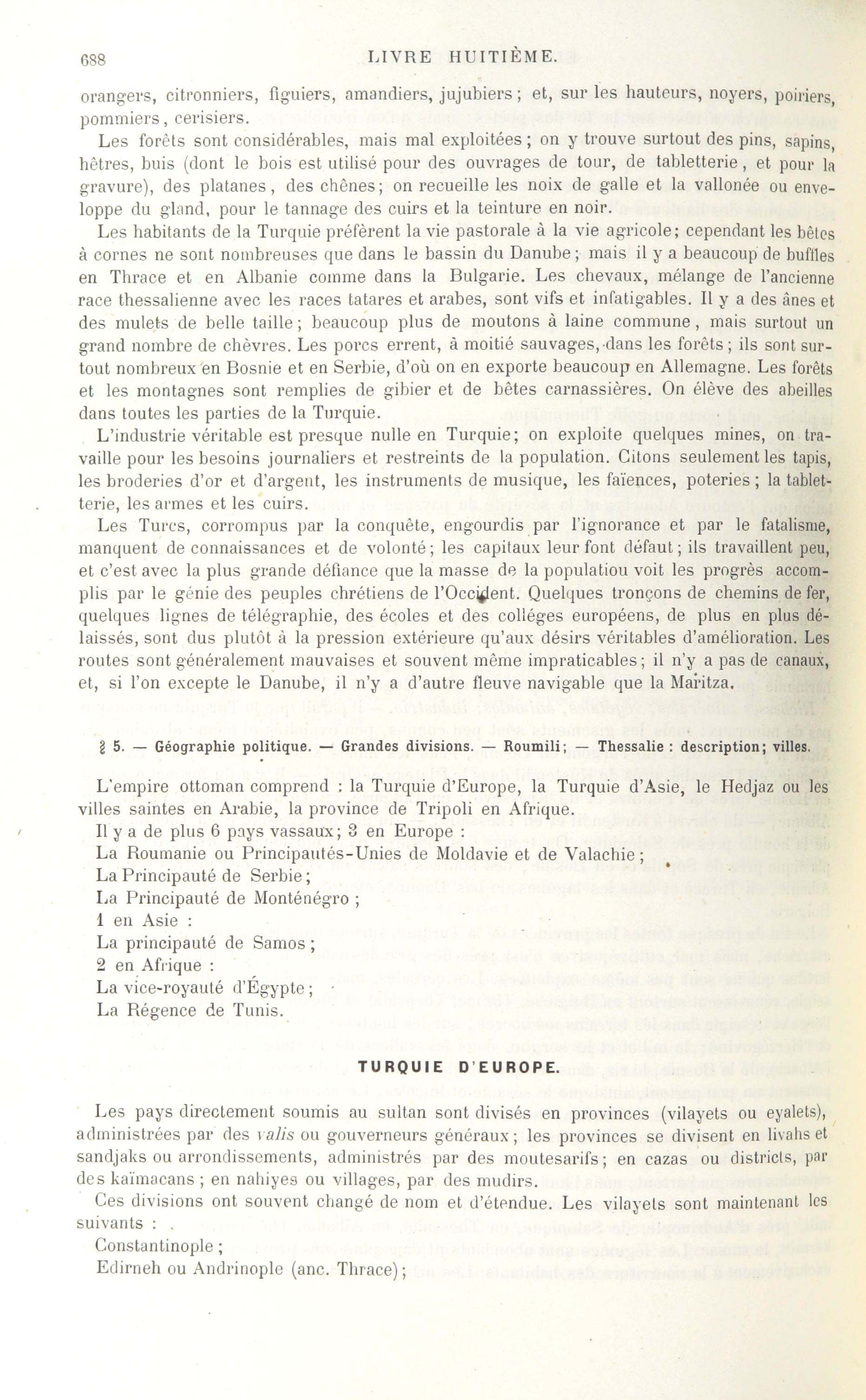 688 LIVRE HUITIÈME.

orangers, citronniers, figuiers, amandiers, jujubiers; et, sur les hauteurs, noyers, poiriers, pommiers, cerisiers.

Les forêts sont considérables, mais mal exploitées; on y trouve surtout des pins, sapins, hêtres, buis (dont le bois est utilisé pour des ouvrages de tour, de tabletterie, et pour la gravure), des platanes, des chênes; on recueille les noix de galle et la vallonée ou enveloppe du gland, pour le tannage des cuirs et la teinture en noir.

Les habitants de la Turquie préfèrent la vie pastorale à la vie agricole; cependant les bêtes à cornes ne sont nombreuses que dans le bassin du Danube; mais il y a beaucoup de buffles en Thrace et en Albanie comme dans la Bulgarie. Les chevaux, mélange de l'ancienne race thessalienne avec les races tatares et arabes, sont vifs et infatigables. Il y a des ânes et des mulets de belle taille; beaucoup plus de moutons à laine commune, mais surtout un grand nombre de chèvres. Les porcs errent, à moitié sauvages, dans les forêts; ils sont surtout nombreux en Bosnie et en Serbie, d'où on en exporte beaucoup en Allemagne. Les forêts et les montagnes sont remplies de gibier et de bêtes carnassières. On élève des abeilles dans toutes les parties de la Turquie.

L'industrie véritable est presque nulle en Turquie; on exploite quelques mines, on travaille pour les besoins journaliers et restreints de la population. Citons seulement les tapis, les broderies d'or et d'argent, les instruments de musique, les faïences, poteries; la tabletterie, les armes et les cuirs.

Les Turcs, corrompus par la conquête, engourdis par l'ignorance et par le fatalisme, manquent de connaissances et de volonté; les capitaux leur font défaut; ils travaillent peu, et c'est avec la plus grande défiance que la masse de la populatiou voit les progrès accomplis par le génie des peuples chrétiens de l'Occident. Quelques tronçons de chemins de fer, quelques lignes de télégraphie, des écoles et des colléges européens, de plus en plus délaissés, sont dus plutôt à la pression extérieure qu'aux désirs véritables d'amélioration. Les routes sont généralement mauvaises et souvent même impraticables; il n'y a pas de canaux, et, si l'on excepte le Danube, il n'y a d'autre fleuve navigable que la Maritza.

§ 5. — Géographie politique. — Grandes divisions. — Roumili; — Thessalie : description; villes.

L'empire ottoman comprend : la Turquie d'Europe, la Turquie d'Asie, le Hedjaz ou les villes saintes en Arabie, la province de Tripoli en Afrique.

Il y a de plus 6 pays vassaux; 3 en Europe :
La Roumanie ou Principautés-Unies de Moldavie et de Valachie;
La Principauté de Serbie;
La Principauté de Monténégro;
1 en Asie :
La principauté de Samos;
2 en Afrique :
La vice-royauté d'Égypte;
La Régence de Tunis.

TURQUIE D'EUROPE.

Les pays directement soumis au sultan sont divisés en provinces (vilayets ou eyalets), administrées par des valis ou gouverneurs généraux; les provinces se divisent en livahs et sandjaks ou arrondissements, administrés par des moutesarifs; en cazas ou districts, par des kaïmacans; en nahiyes ou villages, par des mudirs.

Ces divisions ont souvent changé de nom et d'étendue. Les vilayets sont maintenant les suivants :
Constantinople;
Edirneh ou Andrinople (anc. Thrace);